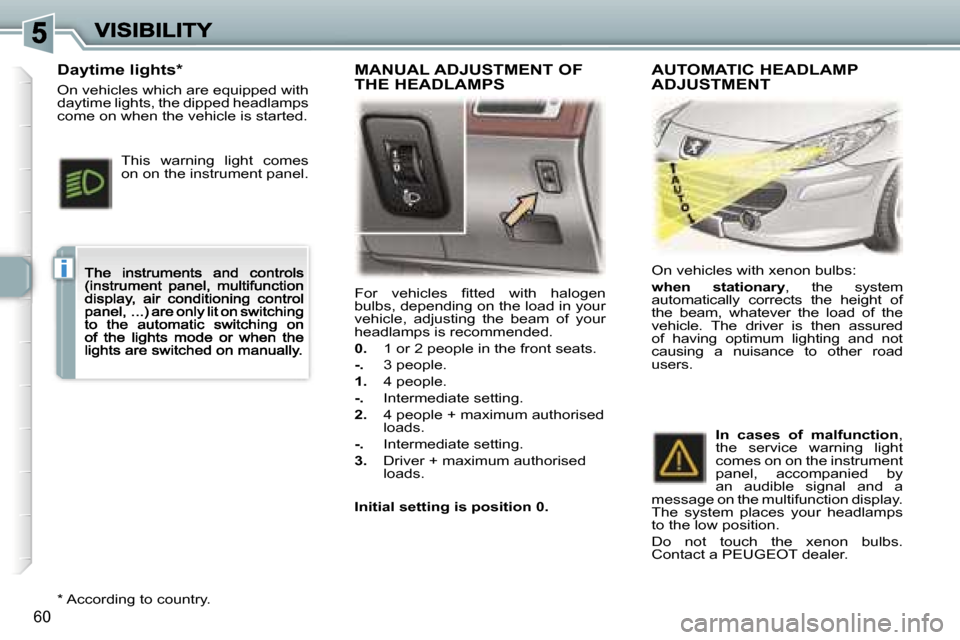 5 VISIBILITY

Daytime lights*

On vehicles which are equipped with daytime lights, the dipped headlamps come on when the vehicle is started.

This warning light comes on on the instrument panel.

i

The instruments and controls (instrument panel, multifunction display, air conditioning control panel, ...) are only lit on switching to the automatic switching on of the lights mode or when the lights are switched on manually.

* According to country.

60

MANUAL ADJUSTMENT OF THE HEADLAMPS

For vehicles fitted with halogen bulbs, depending on the load in your vehicle, adjusting the beam of your headlamps is recommended.

0. 1 or 2 people in the front seats.

-. 3 people.

1. 4 people.

-. Intermediate setting.

2. 4 people + maximum authorised loads.

-. Intermediate setting.

3. Driver + maximum authorised loads.

Initial setting is position 0.

AUTOMATIC HEADLAMP ADJUSTMENT

AUTO

On vehicles with xenon bulbs:

when stationary, the system automatically corrects the height of the beam, whatever the load of the vehicle. The driver is then assured of having optimum lighting and not causing a nuisance to other road users.

In cases of malfunction, the service warning light comes on on the instrument panel, accompanied by an audible signal and a message on the multifunction display. The system places your headlamps to the low position.

Do not touch the xenon bulbs. Contact a PEUGEOT dealer.

carmanualsonline.info